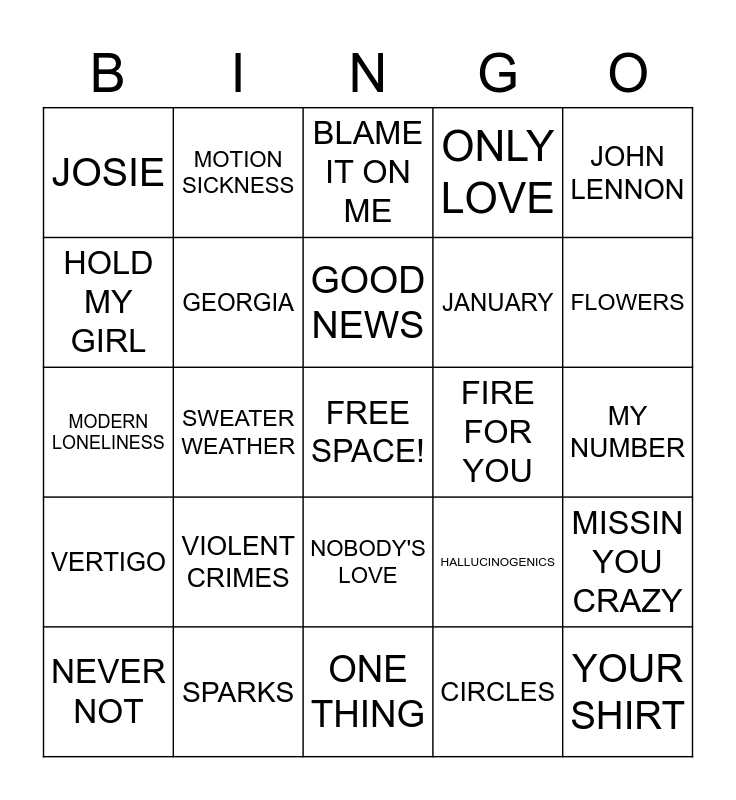 | B | I | N | G | O |
|---|---|---|---|---|
| JOSIE | MOTION SICKNESS | BLAME IT ON ME | ONLY LOVE | JOHN LENNON |
| HOLD MY GIRL | GEORGIA | GOOD NEWS | JANUARY | FLOWERS |
| MODERN LONELINESS | SWEATER WEATHER | FREE SPACE! | FIRE FOR YOU | MY NUMBER |
| VERTIGO | VIOLENT CRIMES | NOBODY'S LOVE | HALLUCINOGENICS | MISSIN YOU CRAZY |
| NEVER NOT | SPARKS | ONE THING | CIRCLES | YOUR SHIRT |